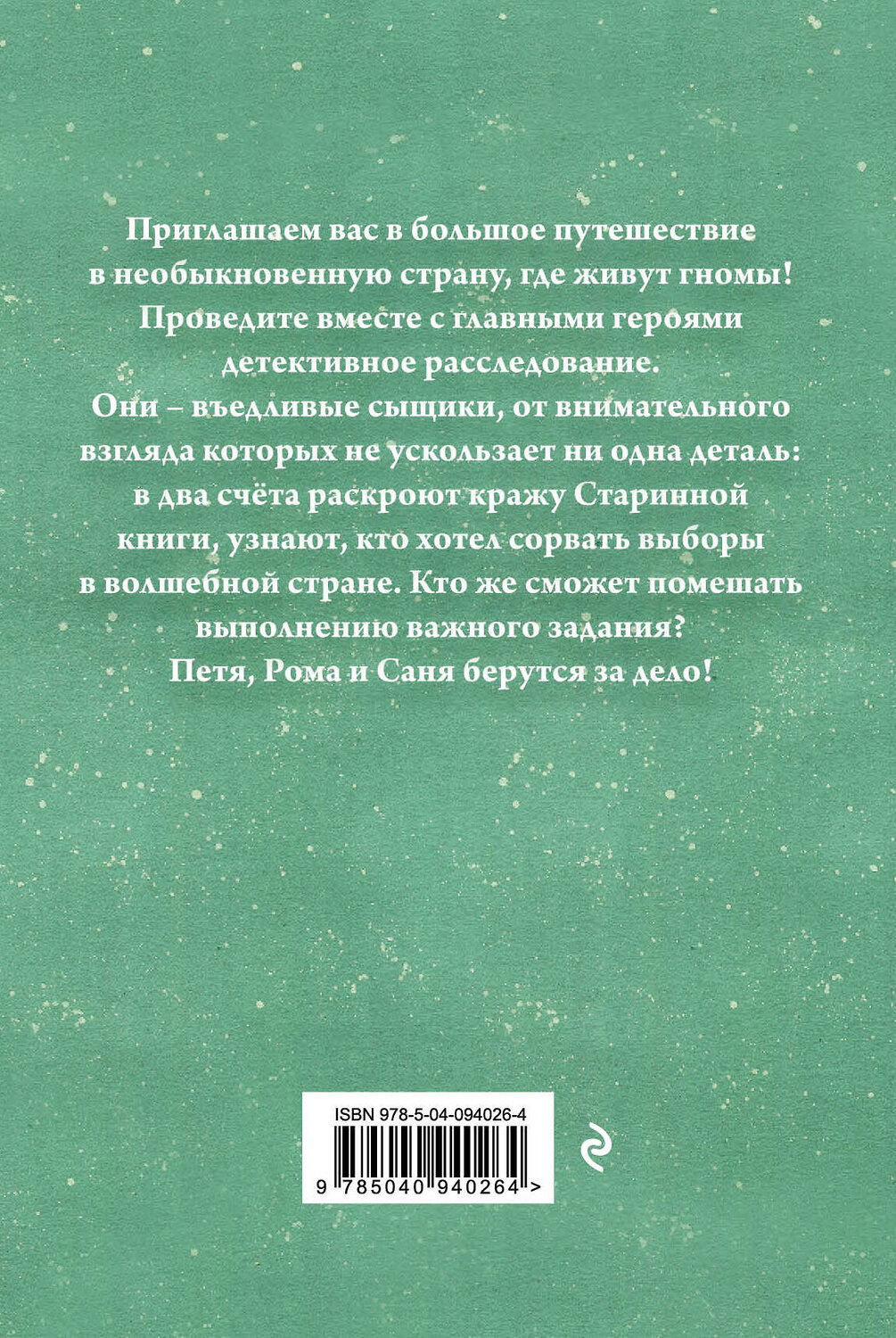 Приглашаем вас в большое путешествие в необыкновенную страну, где живут гномы! Проведите вместе с главными героями детективное расследование. Они – въедливые сыщики, от внимательного взгляда которых не ускользает ни одна деталь: в два счёта раскроют кражу Старинной книги, узнают, кто хотел сорвать выборы в волшебной стране. Кто же сможет помешать выполнению важного задания? Петя, Рома и Саня берутся за дело!

ISBN 978-5-04-094026-4

9 785040 940264 >